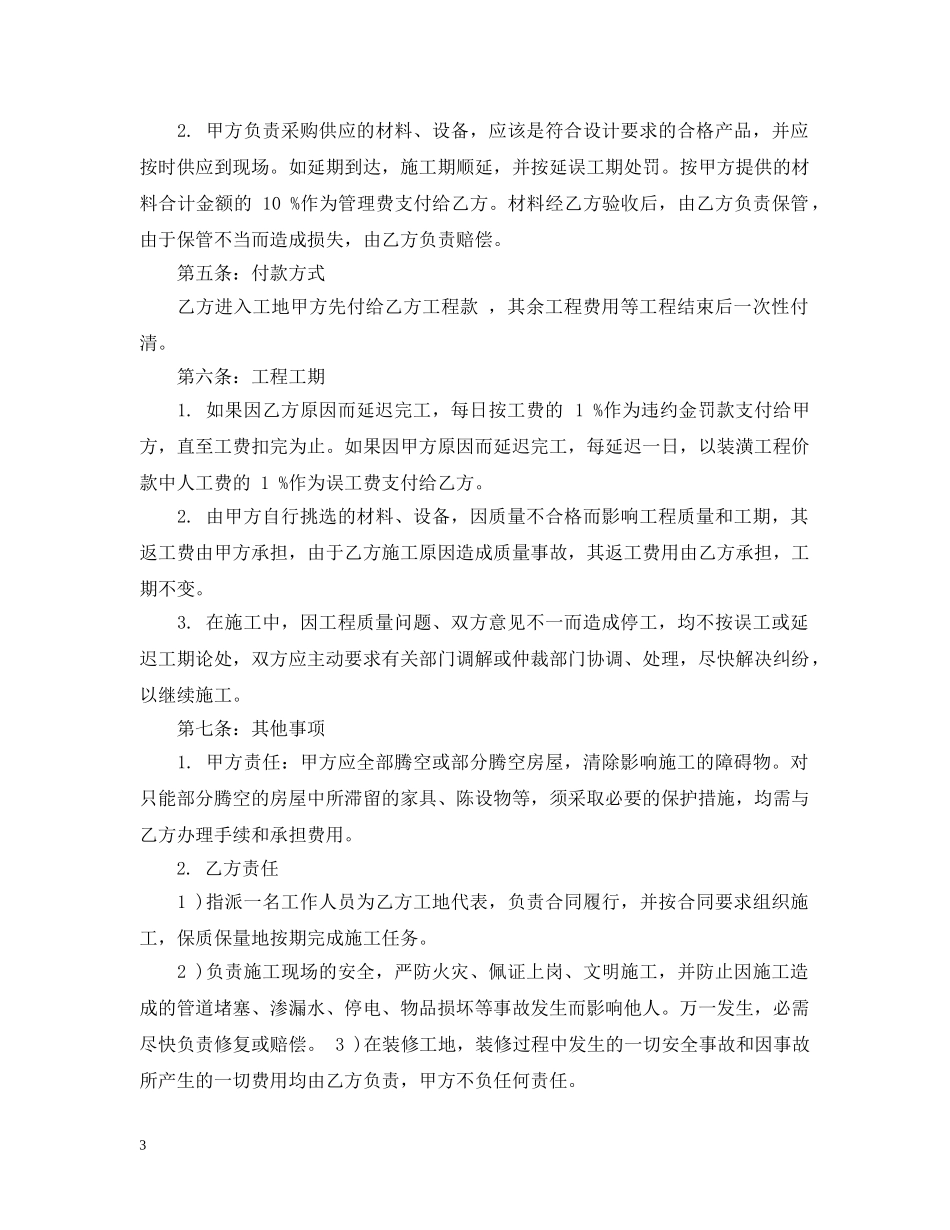 2. 甲方负责采购供应的材料、设备，应该是符合设计要求的合格产品，并应按时供应到现场。如延期到达，施工期顺延，并按延误工期处罚。按甲方提供的材料合计金额的 10 %作为管理费支付给乙方。材料经乙方验收后，由乙方负责保管，由于保管不当而造成损失，由乙方负责赔偿。

第五条：付款方式

乙方进入工地甲方先付给乙方工程款 ，其余工程费用等工程结束后一次性付清。

第六条：工程工期

1. 如果因乙方原因而延迟完工，每日按工费的 1 %作为违约金罚款支付给甲方，直至工费扣完为止。如果因甲方原因而延迟完工，每延迟一日，以装潢工程价款中人工费的 1 %作为误工费支付给乙方。

2. 由甲方自行挑选的材料、设备，因质量不合格而影响工程质量和工期，其返工费由甲方承担，由于乙方施工原因造成质量事故，其返工费用由乙方承担，工期不变。

3. 在施工中，因工程质量问题、双方意见不一而造成停工，均不按误工或延迟工期论处，双方应主动要求有关部门调解或仲裁部门协调、处理，尽快解决纠纷，以继续施工。

第七条：其他事项

1. 甲方责任：甲方应全部腾空或部分腾空房屋，清除影响施工的障碍物。对只能部分腾空的房屋中所滞留的家具、陈设物等，须采取必要的保护措施，均需与乙方办理手续和承担费用。

2. 乙方责任

1 )指派一名工作人员为乙方工地代表，负责合同履行，并按合同要求组织施工，保质保量地按期完成施工任务。

2 )负责施工现场的安全，严防火灾、佩证上岗、文明施工，并防止因施工造成的管道堵塞、渗漏水、停电、物品损坏等事故发生而影响他人。万一发生，必需尽快负责修复或赔偿。 3 )在装修工地，装修过程中发生的一切安全事故和因事故所产生的一切费用均由乙方负责，甲方不负任何责任。

3